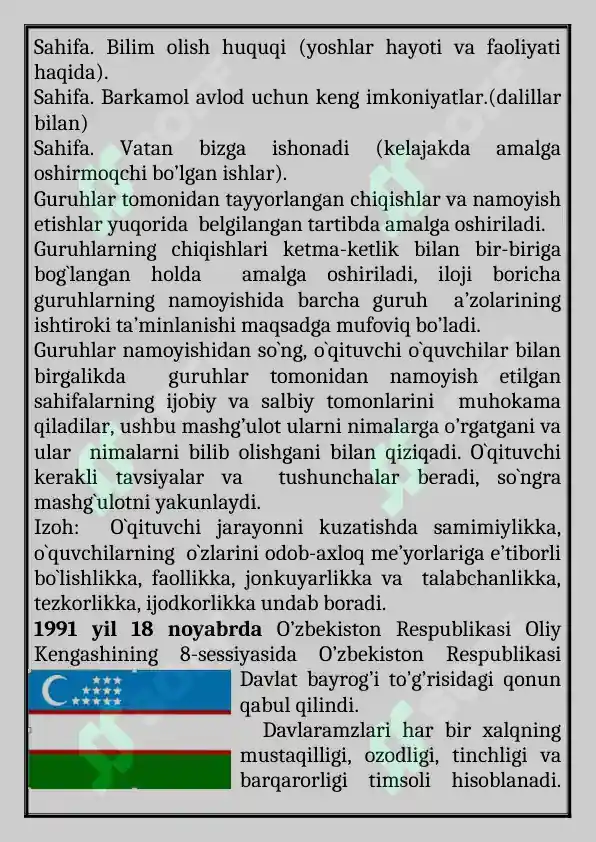 Sahifa. Bilim olish huquqi (yoshlar hayoti va faoliyati haqida).
Sahifa. Barkamol avlod uchun keng imkoniyatlar.(dalillar bilan)
Sahifa. Vatan bizga ishonadi (kelajakda amalga oshirmoqchi bo'lgan ishlar).
Guruhlar tomonidan tayyorlangan chiqishlar va namoyish etishlar yuqorida belgilangan tartibda amalga oshiriladi.
Guruhlarning chiqishlari ketma-ketlik bilan bir-biriga bog`langan holda amalga oshiriladi, iloji boricha guruhlarning namoyishida barcha guruh a'zolarining ishtiroki ta'minlanishi maqsadga mufoviq bo'ladi.
Guruhlar namoyishidan so`ng, o`qituvchi o`quvchilar bilan birgalikda guruhlar tomonidan namoyish etilgan sahifalarning ijobiy va salbiy tomonlarini muhokama qiladilar, ushbu mashg'ulot ularni nimalarga o'rgatgani va ular nimalarni bilib olishgani bilan qiziqadi. O`qituvchi kerakli tavsiyalar va tushunchalar beradi, so`ngra mashg`ulotni yakunlaydi.
Izoh: O`qituvchi jarayonni kuzatishda samimiylikka, o`quvchilarning o`zlarini odob-axloq me'yorlariga e'tiborli bo`lishlikka, faollikka, jonkuyarlikka va talabchanlikka, tezkorlikka, ijodkorlikka undab boradi.
1991 yil 18 noyabrda O'zbekiston Respublikasi Oliy Kengashining 8-sessiyasida O'zbekiston Respublikasi Davlat bayrog'i to'g'risidagi qonun qabul qilindi.
Davlaramzlari har bir xalqning mustaqilligi, ozodligi, tinchligi va barqarorligi timsoli hisoblanadi.